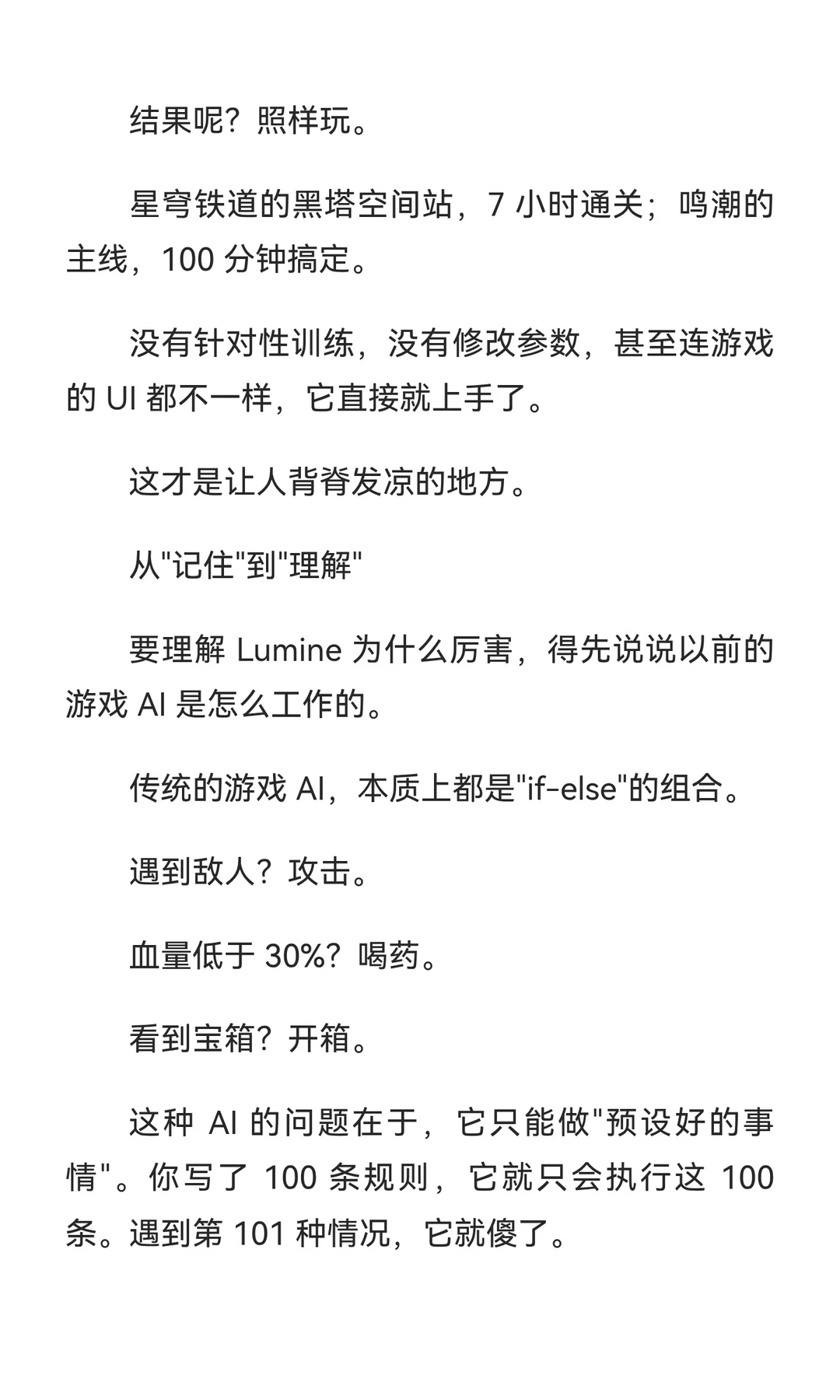 结果呢？照样玩。

星穹铁道的黑塔空间站，7 小时通关；鸣潮的主线，100 分钟搞定。

没有针对性训练，没有修改参数，甚至连游戏的 UI 都不一样，它直接就上手了。

这才是让人背脊发凉的地方。

从"记住"到"理解"

要理解 Lumine 为什么厉害，得先说说以前的游戏 AI 是怎么工作的。

传统的游戏 AI，本质上都是"if-else"的组合。

遇到敌人？攻击。

血量低于 30%？喝药。

看到宝箱？开箱。

这种 AI 的问题在于，它只能做"预设好的事情"。你写了 100 条规则，它就只会执行这 100 条。遇到第 101 种情况，它就傻了。